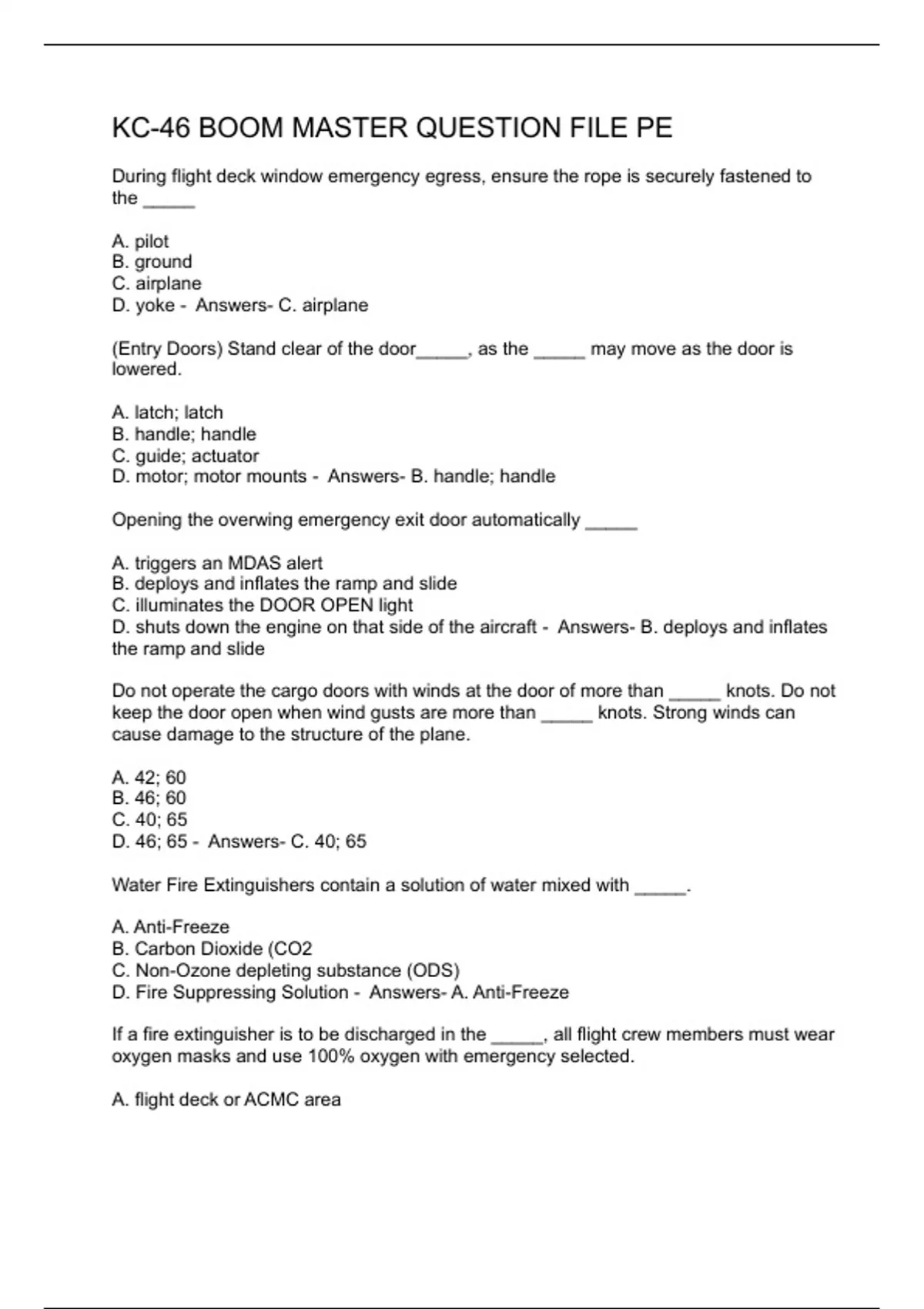 KC-46 BOOM MASTER QUESTION FILE PE

During flight deck window emergency egress, ensure the rope is securely fastened to the _____

A. pilot
B. ground
C. airplane
D. yoke - Answers- C. airplane

(Entry Doors) Stand clear of the door_____, as the _____ may move as the door is lowered.

A. latch; latch
B. handle; handle
C. guide; actuator
D. motor; motor mounts - Answers- B. handle; handle

Opening the overwing emergency exit door automatically _____

A. triggers an MDAS alert
B. deploys and inflates the ramp and slide
C. illuminates the DOOR OPEN light
D. shuts down the engine on that side of the aircraft - Answers- B. deploys and inflates the ramp and slide

Do not operate the cargo doors with winds at the door of more than _____ knots. Do not keep the door open when wind gusts are more than _____ knots. Strong winds can cause damage to the structure of the plane.

A. 42; 60
B. 46; 60
C. 40; 65
D. 46; 65 - Answers- C. 40; 65

Water Fire Extinguishers contain a solution of water mixed with _____.

A. Anti-Freeze
B. Carbon Dioxide (CO2
C. Non-Ozone depleting substance (ODS)
D. Fire Suppressing Solution - Answers- A. Anti-Freeze

If a fire extinguisher is to be discharged in the _____, all flight crew members must wear oxygen masks and use 100% oxygen with emergency selected.

A. flight deck or ACMC area